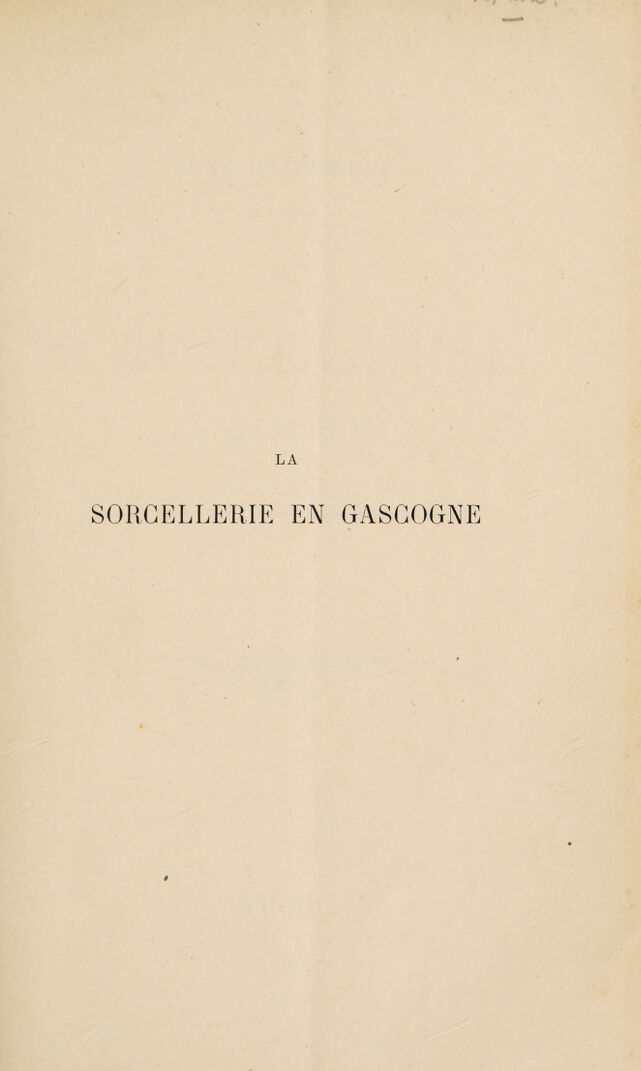 LA

SORCELLERIE EN GASCOGNE